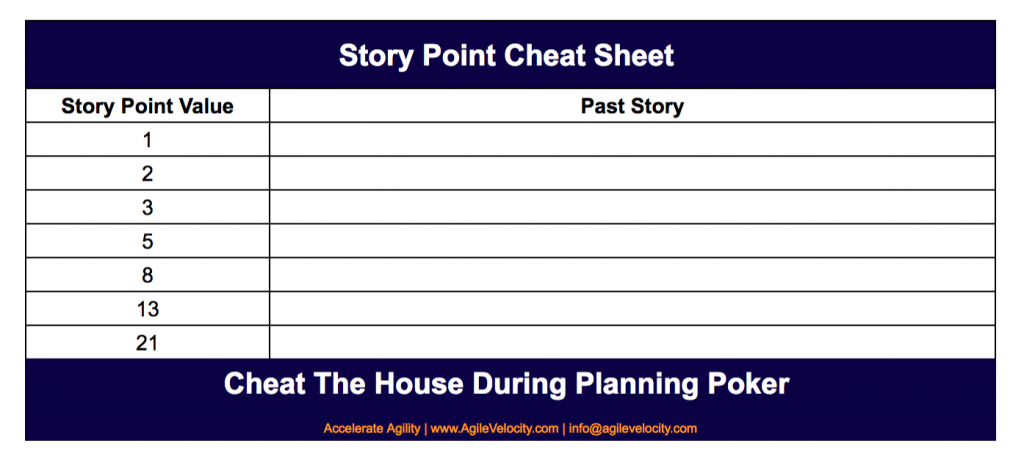 Story Point Cheat Sheet

| Story Point Value | Past Story |
|---|---|
| 1 | |
| 2 | |
| 3 | |
| 5 | |
| 8 | |
| 13 | |
| 21 | |

Cheat The House During Planning Poker

Accelerate Agility | www.AgileVelocity.com | info@agilevelocity.com